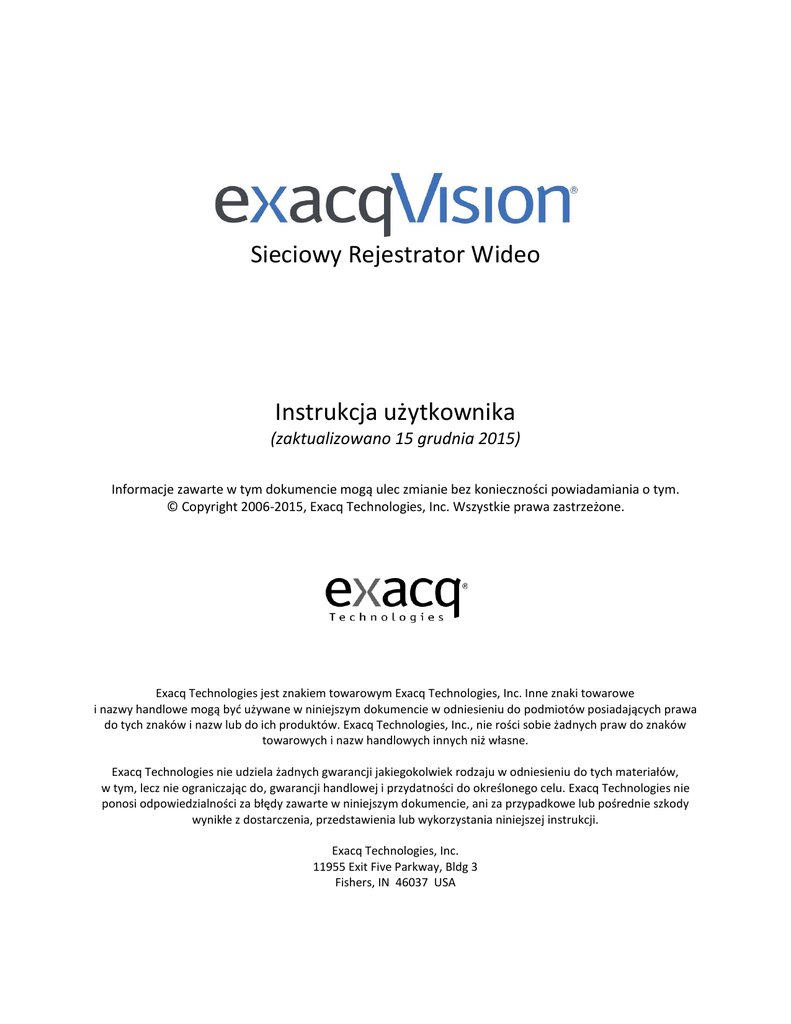 exacqVision®

Sieciowy Rejestrator Wideo

Instrukcja użytkownika

(zaktualizowano 15 grudnia 2015)

Informacje zawarte w tym dokumencie mogą ulec zmianie bez konieczności powiadamiania o tym.
© Copyright 2006-2015, Exacq Technologies, Inc. Wszystkie prawa zastrzeżone.

exacq®
Technologies

Exacq Technologies jest znakiem towarowym Exacq Technologies, Inc. Inne znaki towarowe i nazwy handlowe mogą być używane w niniejszym dokumencie w odniesieniu do podmiotów posiadających prawa do tych znaków i nazw lub do ich produktów. Exacq Technologies, Inc., nie rości sobie żadnych praw do znaków towarowych i nazw handlowych innych niż własne.

Exacq Technologies nie udziela żadnych gwarancji jakiegokolwiek rodzaju w odniesieniu do tych materiałów, w tym, lecz nie ograniczając do, gwarancji handlowej i przydatności do określonego celu. Exacq Technologies nie ponosi odpowiedzialności za błędy zawarte w niniejszym dokumencie, ani za przypadkowe lub pośrednie szkody wynikłe z dostarczenia, przedstawienia lub wykorzystania niniejszej instrukcji.

Exacq Technologies, Inc.
11955 Exit Five Parkway, Bldg 3
Fishers, IN 46037 USA